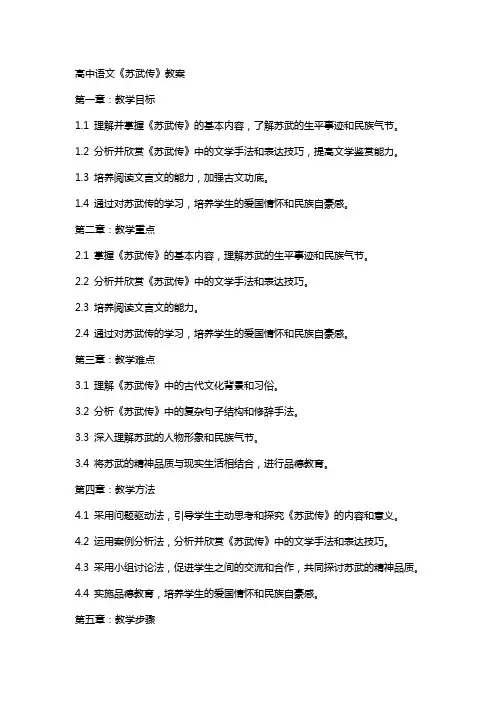 高中语文《苏武传》教案

第一章：教学目标

1.1 理解并掌握《苏武传》的基本内容，了解苏武的生平事迹和民族气节。

1.2 分析并欣赏《苏武传》中的文学手法和表达技巧，提高文学鉴赏能力。

1.3 培养阅读文言文的能力，加强古文功底。

1.4 通过对苏武传的学习，培养学生的爱国情怀和民族自豪感。

第二章：教学重点

2.1 掌握《苏武传》的基本内容，理解苏武的生平事迹和民族气节。

2.2 分析并欣赏《苏武传》中的文学手法和表达技巧。

2.3 培养阅读文言文的能力。

2.4 通过对苏武传的学习，培养学生的爱国情怀和民族自豪感。

第三章：教学难点

3.1 理解《苏武传》中的古代文化背景和习俗。

3.2 分析《苏武传》中的复杂句子结构和修辞手法。

3.3 深入理解苏武的人物形象和民族气节。

3.4 将苏武的精神品质与现实生活相结合，进行品德教育。

第四章：教学方法

4.1 采用问题驱动法，引导学生主动思考和探究《苏武传》的内容和意义。

4.2 运用案例分析法，分析并欣赏《苏武传》中的文学手法和表达技巧。

4.3 采用小组讨论法，促进学生之间的交流和合作，共同探讨苏武的精神品质。

4.4 实施品德教育，培养学生的爱国情怀和民族自豪感。

第五章：教学步骤